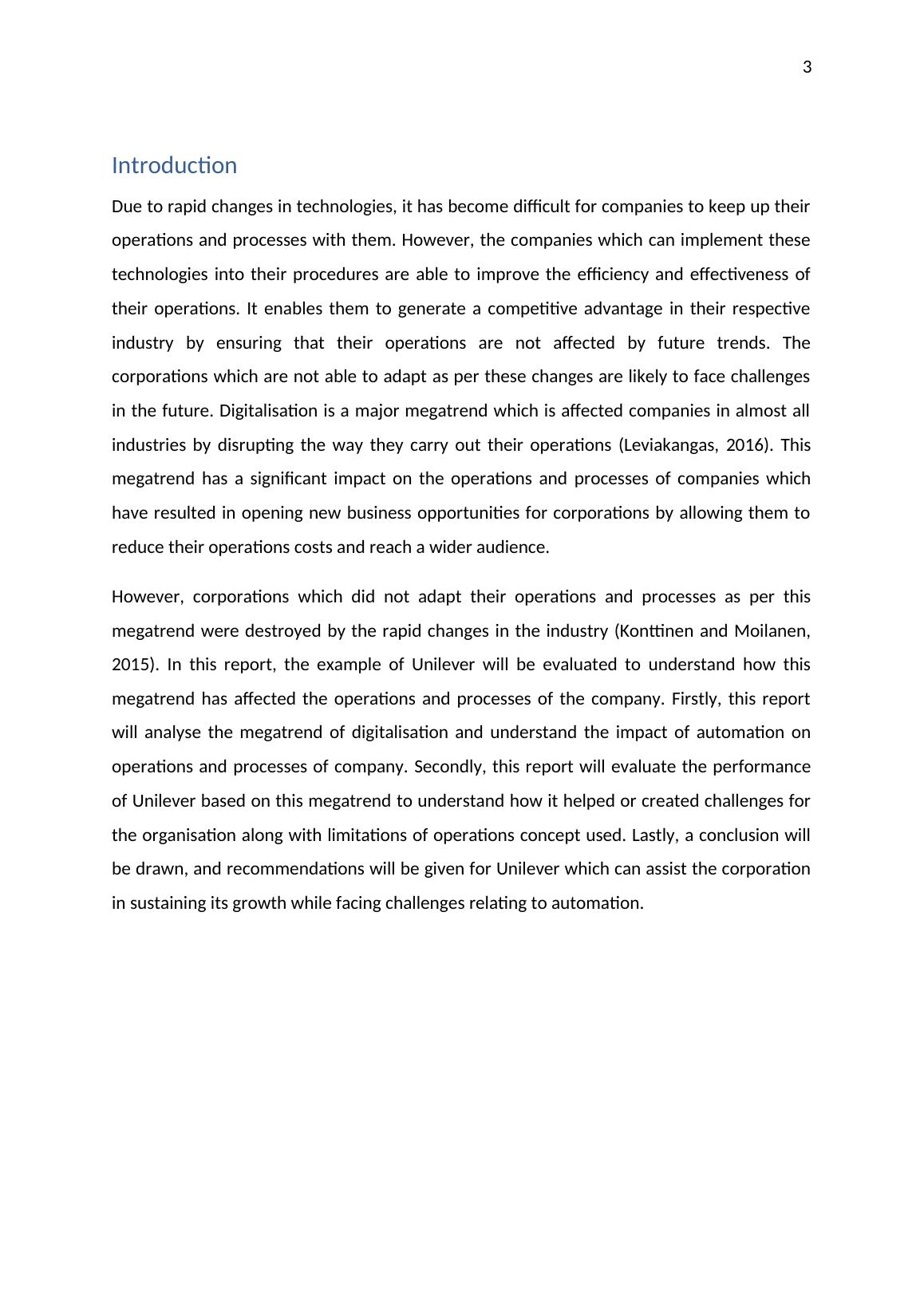 3

Introduction

Due to rapid changes in technologies, it has become difficult for companies to keep up their operations and processes with them. However, the companies which can implement these technologies into their procedures are able to improve the efficiency and effectiveness of their operations. It enables them to generate a competitive advantage in their respective industry by ensuring that their operations are not affected by future trends. The corporations which are not able to adapt as per these changes are likely to face challenges in the future. Digitalisation is a major megatrend which is affected companies in almost all industries by disrupting the way they carry out their operations (Leviakangas, 2016). This megatrend has a significant impact on the operations and processes of companies which have resulted in opening new business opportunities for corporations by allowing them to reduce their operations costs and reach a wider audience.

However, corporations which did not adapt their operations and processes as per this megatrend were destroyed by the rapid changes in the industry (Konttinen and Moilanen, 2015). In this report, the example of Unilever will be evaluated to understand how this megatrend has affected the operations and processes of the company. Firstly, this report will analyse the megatrend of digitalisation and understand the impact of automation on operations and processes of company. Secondly, this report will evaluate the performance of Unilever based on this megatrend to understand how it helped or created challenges for the organisation along with limitations of operations concept used. Lastly, a conclusion will be drawn, and recommendations will be given for Unilever which can assist the corporation in sustaining its growth while facing challenges relating to automation.